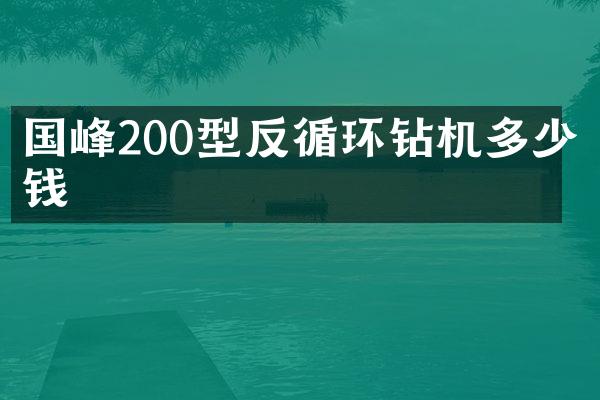 国峰200型反循环钻机多少钱